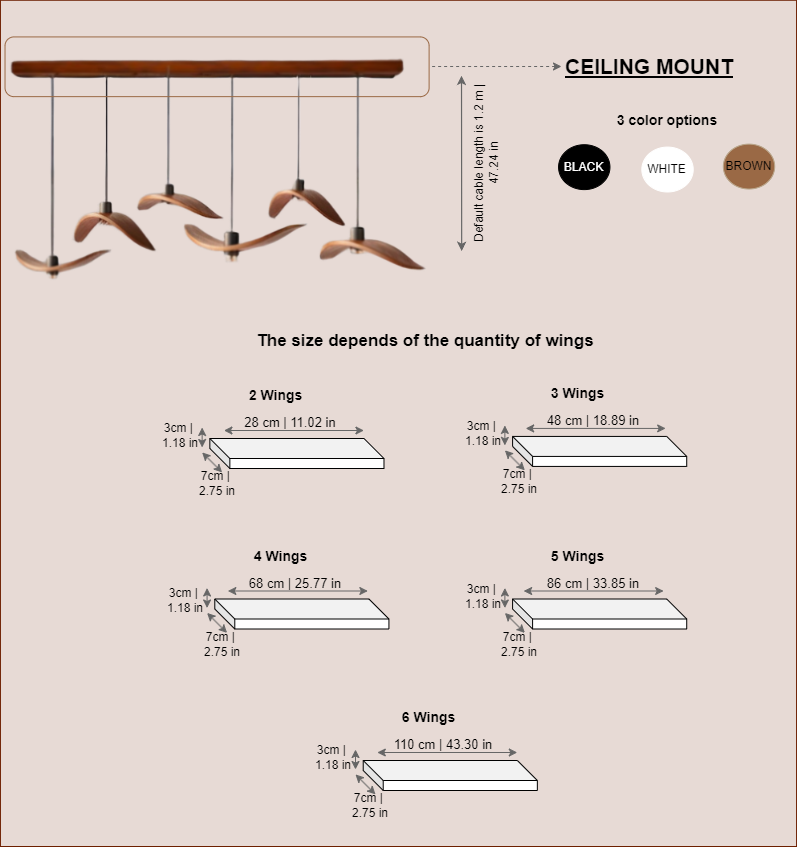 CEILING MOUNT

Default cable length is 1.2 m | 47.24 in

3 color options

BLACK

WHITE

BROWN

The size depends of the quantity of wings

2 Wings

28 cm | 11.02 in

3cm | 1.18 in

7cm | 2.75 in

3 Wings

48 cm | 18.89 in

3cm | 1.18 in

7cm | 2.75 in

4 Wings

68 cm | 25.77 in

3cm | 1.18 in

7cm | 2.75 in

5 Wings

86 cm | 33.85 in

3cm | 1.18 in

7cm | 2.75 in

6 Wings

110 cm | 43.30 in

3cm | 1.18 in

7cm | 2.75 in